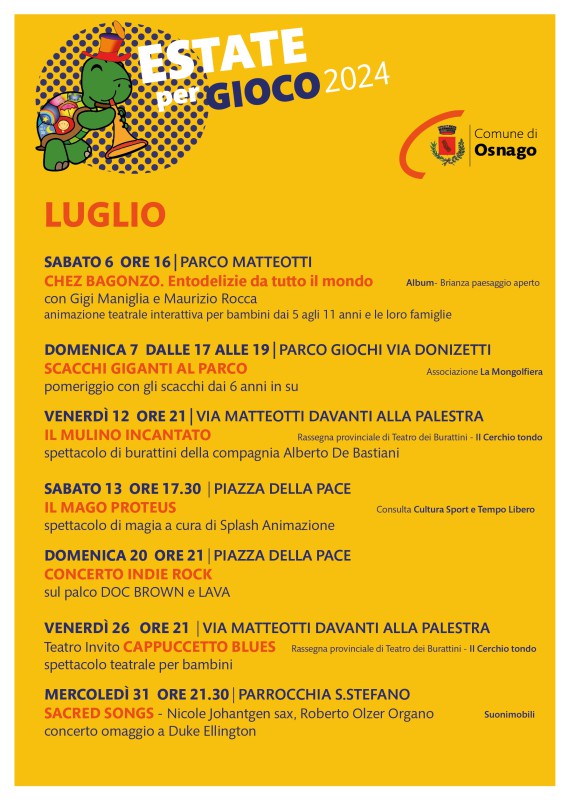 ESTATE per GIOCO 2024

Comune di Osnago

LUGLIO

SABATO 6 ORE 16 | PARCO MATTEOTTI
CHEZ BAGONZO. Entodelizie da tutto il mondo
Album- Brianza paesaggio aperto
con Gigi Maniglia e Maurizio Rocca
animazione teatrale interattiva per bambini dai 5 agli 11 anni e le loro famiglie

DOMENICA 7 DALLE 17 ALLE 19 | PARCO GIOCHI VIA DONIZETTI
SCACCHI GIGANTI AL PARCO
Associazione La Mongolfiera
pomeriggio con gli scacchi dai 6 anni in su

VENERDÌ 12 ORE 21 | VIA MATTEOTTI DAVANTI ALLA PALESTRA
IL MULINO INCANTATO
Rassegna provinciale di Teatro dei Burattini - Il Cerchio tondo
spettacolo di burattini della compagnia Alberto De Bastiani

SABATO 13 ORE 17.30 | PIAZZA DELLA PACE
IL MAGO PROTEUS
Consulta Cultura Sport e Tempo Libero
spettacolo di magia a cura di Splash Animazione

DOMENICA 20 ORE 21 | PIAZZA DELLA PACE
CONCERTO INDIE ROCK
sul palco DOC BROWN e LAVA

VENERDÌ 26 ORE 21 | VIA MATTEOTTI DAVANTI ALLA PALESTRA
Teatro Invito CAPPUCCETTO BLUES
Rassegna provinciale di Teatro dei Burattini - Il Cerchio tondo
spettacolo teatrale per bambini

MERCOLEDÌ 31 ORE 21.30 | PARROCCHIA S.STEFANO
SACRED SONGS - Nicole Johantgen sax, Roberto Olzer Organo
Suonimobili
concerto omaggio a Duke Ellington